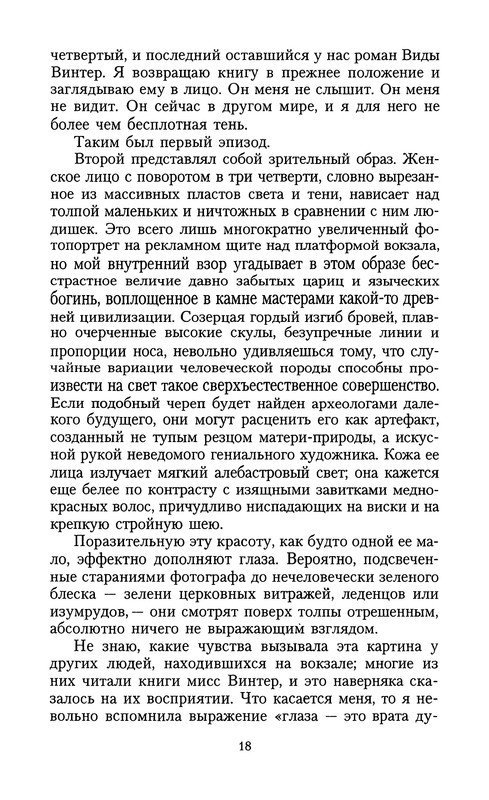 четвертый, и последний оставшийся у нас роман Виды Винтер. Я возвращаю книгу в прежнее положение и заглядываю ему в лицо. Он меня не слышит. Он меня не видит. Он сейчас в другом мире, и я для него не более чем бесплотная тень.

Таким был первый эпизод.

Второй представлял собой зрительный образ. Женское лицо с поворотом в три четверти, словно вырезанное из массивных пластов света и тени, нависает над толпой маленьких и ничтожных в сравнении с ним людишек. Это всего лишь многократно увеличенный фотопортрет на рекламном щите над платформой вокзала, но мой внутренний взор угадывает в этом образе бесстрастное величие давно забытых цариц и языческих богинь, воплощенное в камне мастерами какой-то древней цивилизации. Созерцая гордый изгиб бровей, плавно очерченные высокие скулы, безупречные линии и пропорции носа, невольно удивляешься тому, что случайные вариации человеческой породы способны произвести на свет такое сверхъестественное совершенство. Если подобный череп будет найден археологами далекого будущего, они могут расценить его как артефакт, созданный не тупым резцом матери-природы, а искусной рукой неведомого гениального художника. Кожа ее лица излучает мягкий алебастровый свет; она кажется еще белее по контрасту с изящными завитками медно-красных волос, причудливо ниспадающих на виски и на крепкую стройную шею.

Поразительную эту красоту, как будто одной ее мало, эффектно дополняют глаза. Вероятно, подсвеченные стараниями фотографа до нечеловечески зеленого блеска — зелени церковных витражей, леденцов или изумрудов, — они смотрят поверх толпы отрешенным, абсолютно ничего не выражающим взглядом.

Не знаю, какие чувства вызывала эта картина у других людей, находившихся на вокзале; многие из них читали книги мисс Винтер, и это наверняка сказалось на их восприятии. Что касается меня, то я невольно вспомнила выражение «глаза — это врата ду-

18